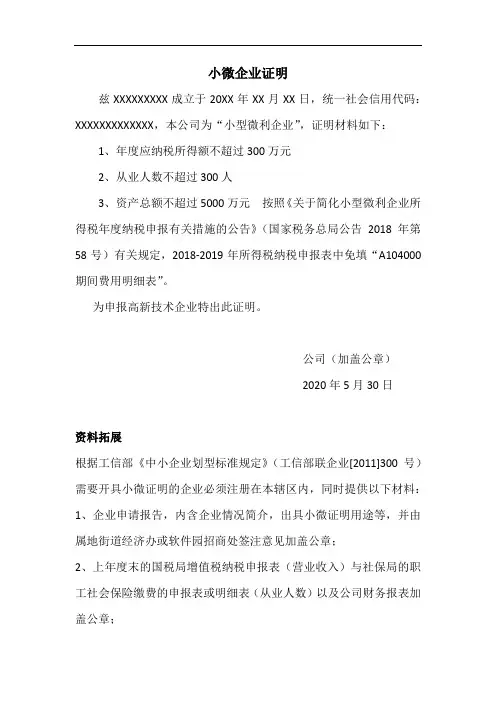 小微企业证明

兹 XXXXXXXXX 成立于 20XX 年 XX 月 XX 日，统一社会信用代码：XXXXXXXXXXXXX，本公司为“小型微利企业”，证明材料如下：

1、年度应纳税所得额不超过 300 万元

2、从业人数不超过 300 人

3、资产总额不超过 5000 万元　按照《关于简化小型微利企业所得税年度纳税申报有关措施的公告》（国家税务总局公告 2018 年第 58 号）有关规定，2018-2019 年所得税纳税申报表中免填“A104000 期间费用明细表”。

为申报高新技术企业特出此证明。

公司（加盖公章）

2020 年 5 月 30 日

资料拓展

根据工信部《中小企业划型标准规定》（工信部联企业[2011]300 号）需要开具小微证明的企业必须注册在本辖区内，同时提供以下材料：

1、企业申请报告，内含企业情况简介，出具小微证明用途等，并由属地街道经济办或软件园招商处签注意见加盖公章；

2、上年度末的国税局增值税纳税申报表（营业收入）与社保局的职工社会保险缴费的申报表或明细表（从业人数）以及公司财务报表加盖公章；